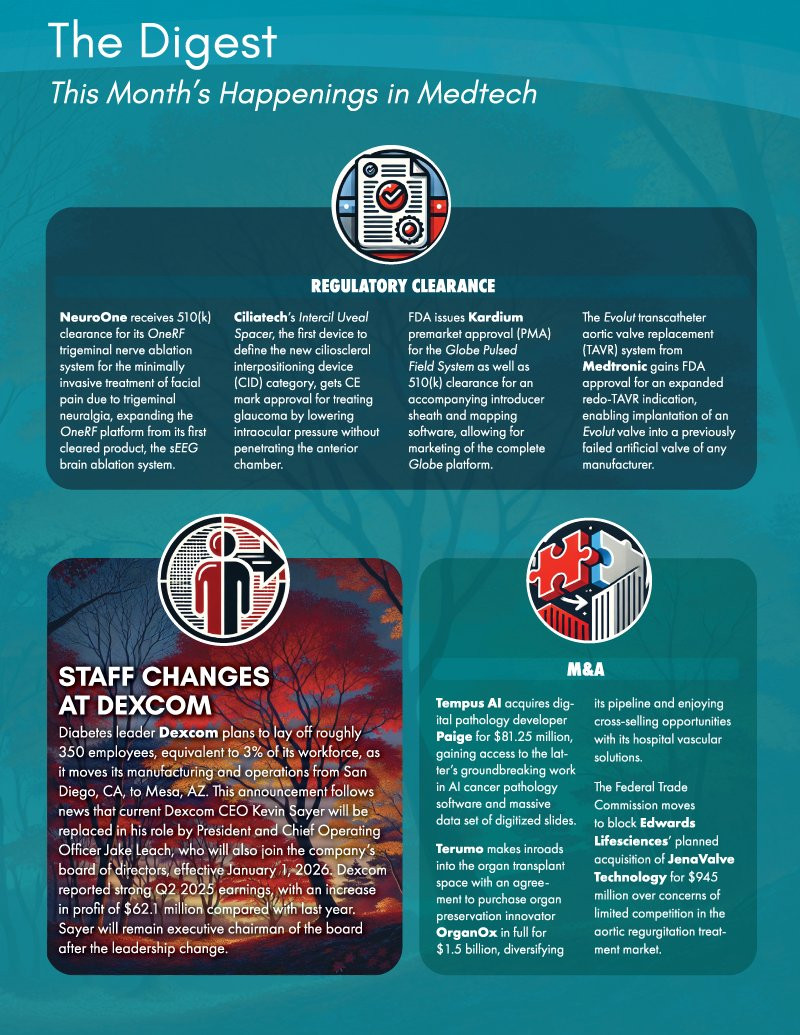 The Digest

This Month's Happenings in Medtech

REGULATORY CLEARANCE

NeuroOne receives 510(k) clearance for its OneRF trigeminal nerve ablation system for the minimally invasive treatment of facial pain due to trigeminal neuralgia, expanding the OneRF platform from its first cleared product, the sEEG brain ablation system.

Ciliatech's Intercil Uveal Spacer, the first device to define the new cilioscleral interpositioning device (CID) category, gets CE mark approval for treating glaucoma by lowering intraocular pressure without penetrating the anterior chamber.

FDA issues Kardium premarket approval (PMA) for the Globe Pulsed Field System as well as 510(k) clearance for an accompanying introducer sheath and mapping software, allowing for marketing of the complete Globe platform.

The Evolut transcatheter aortic valve replacement (TAVR) system from Medtronic gains FDA approval for an expanded redo-TAVR indication, enabling implantation of an Evolut valve into a previously failed artificial valve of any manufacturer.

STAFF CHANGES AT DEXCOM

Diabetes leader Dexcom plans to lay off roughly 350 employees, equivalent to 3% of its workforce, as it moves its manufacturing and operations from San Diego, CA, to Mesa, AZ. This announcement follows news that current Dexcom CEO Kevin Sayer will be replaced in his role by President and Chief Operating Officer Jake Leach, who will also join the company's board of directors, effective January 1, 2026. Dexcom reported strong Q2 2025 earnings, with an increase in profit of $62.1 million compared with last year. Sayer will remain executive chairman of the board after the leadership change.

M&A

Tempus AI acquires digital pathology developer Paige for $81.25 million, gaining access to the latter's groundbreaking work in AI cancer pathology software and massive data set of digitized slides.

Terumo makes inroads into the organ transplant space with an agreement to purchase organ preservation innovator OrganOx in full for $1.5 billion, diversifying its pipeline and enjoying cross-selling opportunities with its hospital vascular solutions.

The Federal Trade Commission moves to block Edwards Lifesciences' planned acquisition of JenaValve Technology for $945 million over concerns of limited competition in the aortic regurgitation treatment market.